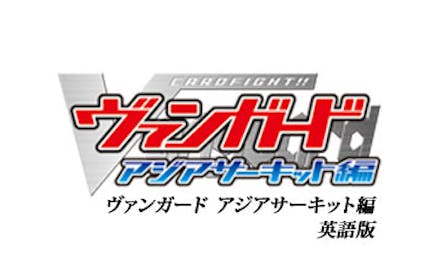 CARDFIGHT!!
ヴァンガード
アジアサーキット編
ヴァンガード アジアサーキット編
英語版